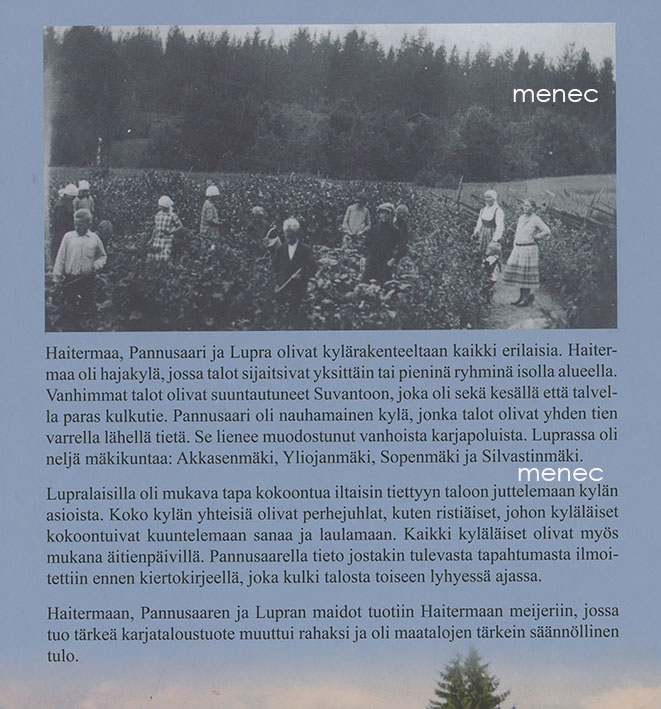 menec

Haitermaa, Pannusaari ja Lupra olivat kylärakenteeltaan kaikki erilaisia. Haitermaa oli hajakylä, jossa talot sijaitsivat yksittäin tai pieninä ryhminä isolla alueella. Vanhimmat talot olivat suuntautuneet Suvantoon, joka oli sekä kesällä että talvella paras kulkutie. Pannusaari oli nauhamainen kylä, jonka talot olivat yhden tien varrella lähellä tietä. Se lienee muodostunut vanhoista karjapoluista. Luprassa oli neljä mäkikuntaa: Akkasenmäki, Yliojanmäki, Sopenmäki ja Silvastinmäki.

menec

Lupralaisilla oli mukava tapa kokoontua iltaisin tiettyyn taloon juttelemaan kylän asioista. Koko kylän yhteisiä olivat perhejuhlat, kuten ristiäiset, johon kyläläiset kokoontuivat kuuntelemaan sanaa ja laulamaan. Kaikki kyläläiset olivat myös mukana äitienpäivillä. Pannusaarella tieto jostakin tulevasta tapahtumasta ilmoitettiin ennen kiertokirjeellä, joka kulki talosta toiseen lyhyessä ajassa.

Haitermaan, Pannusaaren ja Lupran maidot tuotiin Haitermaan meijeriin, jossa tuo tärkeä karjataloustuote muuttui rahaksi ja oli maatalojen tärkein säännöllinen tulo.